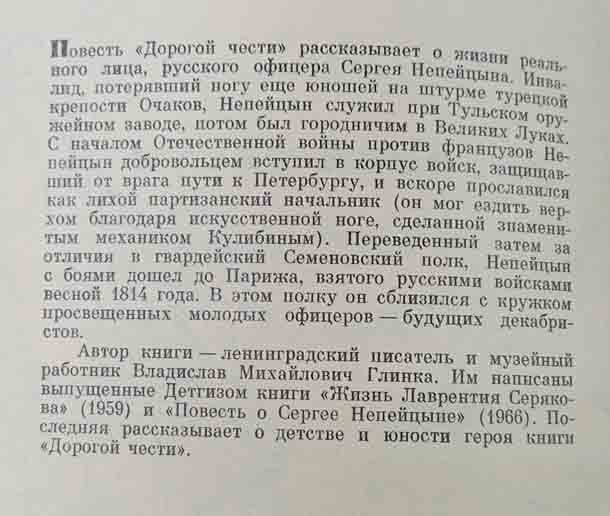 Повесть «Дорогой чести» рассказывает о жизни реального лица, русского офицера Сергея Непейцына. Инвалид, потерявший ногу еще юношей на штурме турецкой крепости Очаков, Непейцын служил при Тульском оружейном заводе, потом был городничим в Великих Луках. С началом Отечественной войны против французов Непейцын добровольцем вступил в корпус войск, защищавший от врага пути к Петербургу, и вскоре прославился как лихой партизанский начальник (он мог ездить верхом благодаря искусственной ноге, сделанной знаменитым механиком Кулибиным). Переведенный затем за отличия в гвардейский Семеновский полк, Непейцын с боями дошел до Парижа, взятого русскими войсками весной 1814 года. В этом полку он сблизился с кружком просвещенных молодых офицеров — будущих декабристов.

Автор книги — ленинградский писатель и музейный работник Владислав Михайлович Глинка. Им написаны выпущенные Детгизом книги «Жизнь Лаврентия Серякова» (1959) и «Повесть о Сергее Непейцыне» (1966). Последняя рассказывает о детстве и юности героя книги «Дорогой чести».